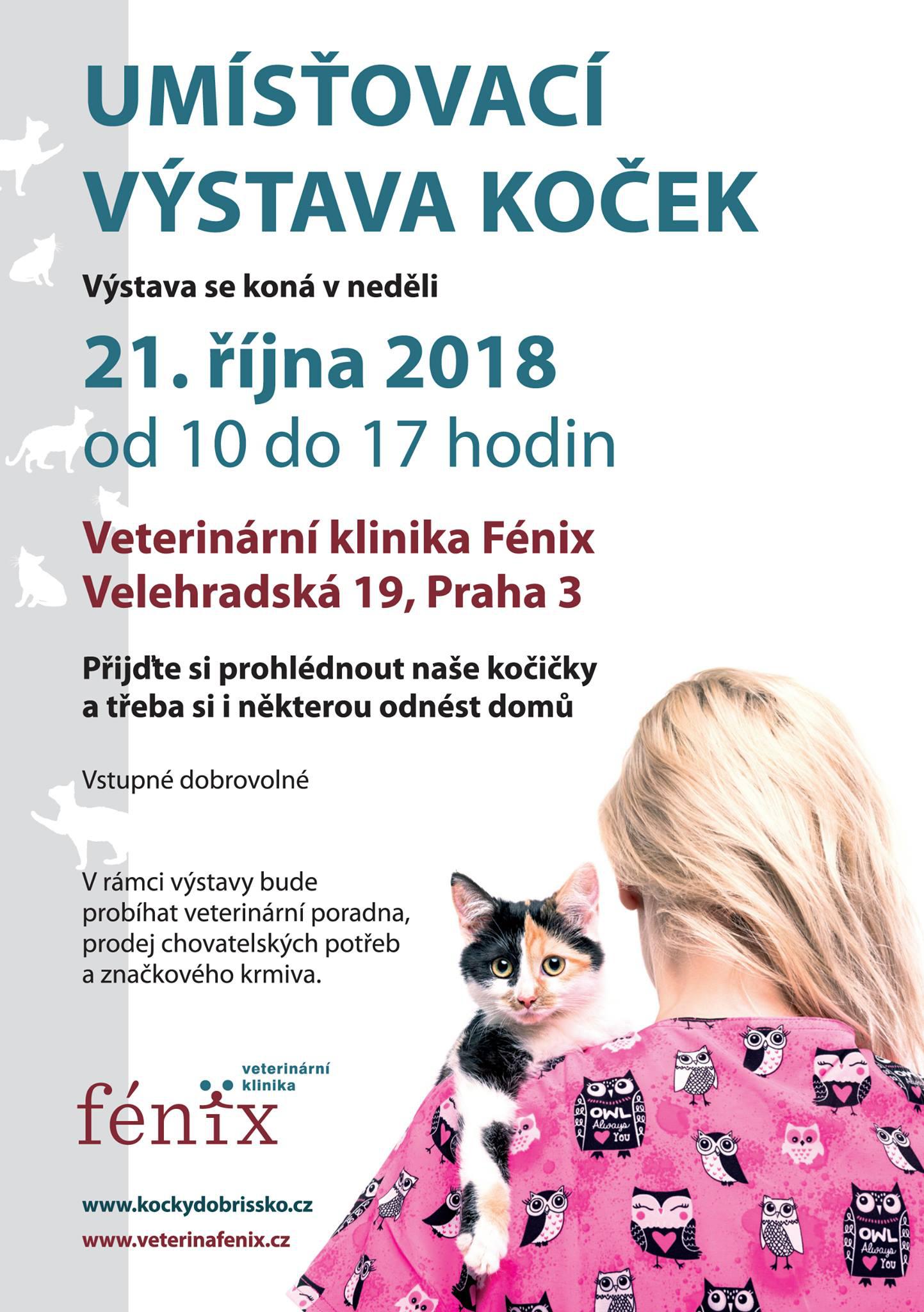 UMÍSŤOVACÍ VÝSTAVA KOČEK

Výstava se koná v neděli

21. října 2018
od 10 do 17 hodin

Veterinární klinika Fénix
Velehradská 19, Praha 3

Přijďte si prohlédnout naše kočičky a třeba si i některou odnést domů

Vstupné dobrovolné

V rámci výstavy bude probíhat veterinární poradna, prodej chovatelských potřeb a značkového krmiva.

veterinární klinika
fénix

www.kockydobrissko.cz
www.veterinafenix.cz

OWL Always You
OWL Always You